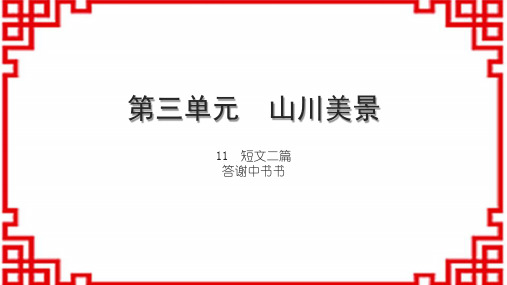 第三单元　山川美景

11　短文二篇
答谢中书书